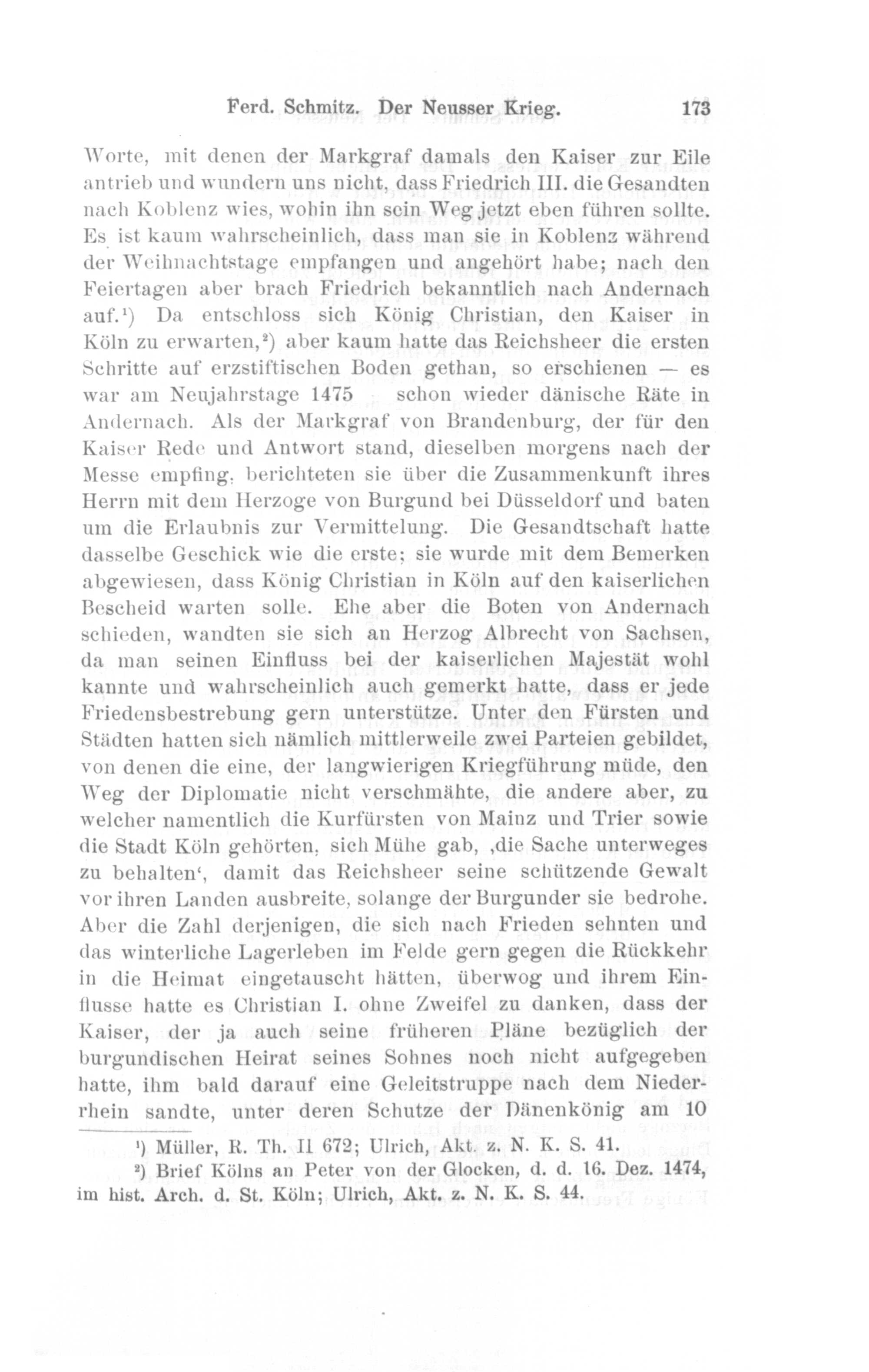 Ferd. Schmitz. Der Neusser Krieg. 173

Worte, mit denen der Markgraf damals den Kaiser zur Eile antrieb und wundern uns nicht, dass Friedrich III. die Gesandten nach Koblenz wies, wohin ihn sein Weg jetzt eben führen sollte. Es ist kaum wahrscheinlich, dass man sie in Koblenz während der Weihnachtstage empfangen und angehört habe; nach den Feiertagen aber brach Friedrich bekanntlich nach Andernach auf.$^1$) Da entschloss sich König Christian, den Kaiser in Köln zu erwarten,$^2$) aber kaum hatte das Reichsheer die ersten Schritte auf erzstiftischen Boden gethan, so erschienen — es war am Neujahrstage 1475 schon wieder dänische Räte in Andernach. Als der Markgraf von Brandenburg, der für den Kaiser Rede und Antwort stand, dieselben morgens nach der Messe empfing, berichteten sie über die Zusammenkunft ihres Herrn mit dem Herzoge von Burgund bei Düsseldorf und baten um die Erlaubnis zur Vermittelung. Die Gesandtschaft hatte dasselbe Geschick wie die erste; sie wurde mit dem Bemerken abgewiesen, dass König Christian in Köln auf den kaiserlichen Bescheid warten solle. Ehe aber die Boten von Andernach schieden, wandten sie sich an Herzog Albrecht von Sachsen, da man seinen Einfluss bei der kaiserlichen Majestät wohl kannte und wahrscheinlich auch gemerkt hatte, dass er jede Friedensbestrebung gern unterstütze. Unter den Fürsten und Städten hatten sich nämlich mittlerweile zwei Parteien gebildet, von denen die eine, der langwierigen Kriegführung müde, den Weg der Diplomatie nicht verschmähte, die andere aber, zu welcher namentlich die Kurfürsten von Mainz und Trier sowie die Stadt Köln gehörten, sich Mühe gab, ‚die Sache unterweges zu behalten‘, damit das Reichsheer seine schützende Gewalt vor ihren Landen ausbreite, solange der Burgunder sie bedrohe. Aber die Zahl derjenigen, die sich nach Frieden sehnten und das winterliche Lagerleben im Felde gern gegen die Rückkehr in die Heimat eingetauscht hätten, überwog und ihrem Einflusse hatte es Christian I. ohne Zweifel zu danken, dass der Kaiser, der ja auch seine früheren Pläne bezüglich der burgundischen Heirat seines Sohnes noch nicht aufgegeben hatte, ihm bald darauf eine Geleitstruppe nach dem Niederrhein sandte, unter deren Schutze der Dänenkönig am 10

$^1$) Müller, R. Th. II 672; Ulrich, Akt. z. N. K. S. 41.
$^2$) Brief Kölns an Peter von der Glocken, d. d. 16. Dez. 1474, im hist. Arch. d. St. Köln; Ulrich, Akt. z. N. K. S. 44.